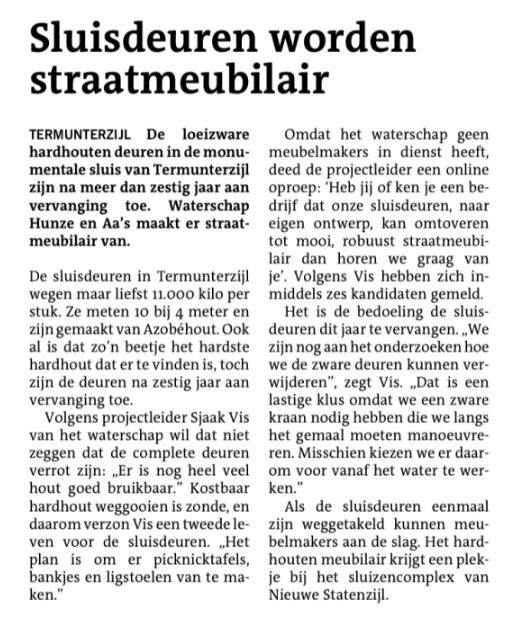 Sluisdeuren worden straatmeubilair

TERMUNTERZIJL De loeizware hardhouten deuren in de monumentale sluis van Termunterzijl zijn na meer dan zestig jaar aan vervanging toe. Waterschap Hunze en Aa's maakt er straatmeubilair van.

De sluisdeuren in Termunterzijl wegen maar liefst 11.000 kilo per stuk. Ze meten 10 bij 4 meter en zijn gemaakt van Azobéhout. Ook al is dat zo'n beetje het hardste hardhout dat er te vinden is, toch zijn de deuren na zestig jaar aan vervanging toe.

Volgens projectleider Sjaak Vis van het waterschap wil dat niet zeggen dat de complete deuren verrot zijn: „Er is nog heel veel hout goed bruikbaar." Kostbaar hardhout weggooien is zonde, en daarom verzon Vis een tweede leven voor de sluisdeuren. „Het plan is om er picknicktafels, bankjes en ligstoelen van te maken."

Omdat het waterschap geen meubelmakers in dienst heeft, deed de projectleider een online oproep: 'Heb jij of ken je een bedrijf dat onze sluisdeuren, naar eigen ontwerp, kan omtoveren tot mooi, robuust straatmeubilair dan horen we graag van je'. Volgens Vis hebben zich inmiddels zes kandidaten gemeld.

Het is de bedoeling de sluisdeuren dit jaar te vervangen. „We zijn nog aan het onderzoeken hoe we de zware deuren kunnen verwijderen", zegt Vis. „Dat is een lastige klus omdat we een zware kraan nodig hebben die we langs het gemaal moeten manoeuvreren. Misschien kiezen we er daarom voor vanaf het water te werken."

Als de sluisdeuren eenmaal zijn weggetakeld kunnen meubelmakers aan de slag. Het hardhouten meubilair krijgt een plekje bij het sluizencomplex van Nieuwe Statenzijl.